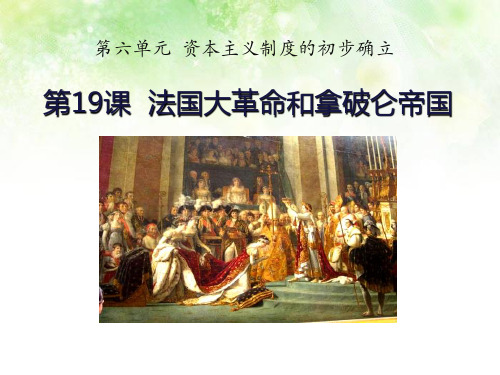 第六单元 资本主义制度的初步确立

第19课 法国大革命和拿破仑帝国